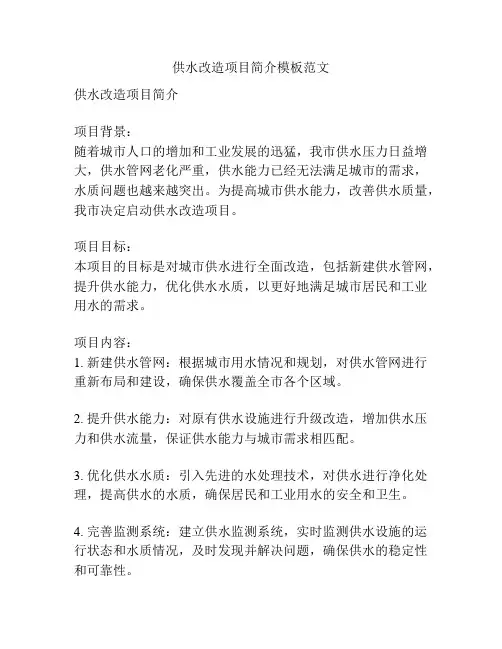 供水改造项目简介模板范文

供水改造项目简介

项目背景：
随着城市人口的增加和工业发展的迅猛，我市供水压力日益增大，供水管网老化严重，供水能力已经无法满足城市的需求，水质问题也越来越突出。为提高城市供水能力，改善供水质量，我市决定启动供水改造项目。

项目目标：
本项目的目标是对城市供水进行全面改造，包括新建供水管网，提升供水能力，优化供水水质，以更好地满足城市居民和工业用水的需求。

项目内容：
1. 新建供水管网：根据城市用水情况和规划，对供水管网进行重新布局和建设，确保供水覆盖全市各个区域。

2. 提升供水能力：对原有供水设施进行升级改造，增加供水压力和供水流量，保证供水能力与城市需求相匹配。

3. 优化供水水质：引入先进的水处理技术，对供水进行净化处理，提高供水的水质，确保居民和工业用水的安全和卫生。

4. 完善监测系统：建立供水监测系统，实时监测供水设施的运行状态和水质情况，及时发现并解决问题，确保供水的稳定性和可靠性。